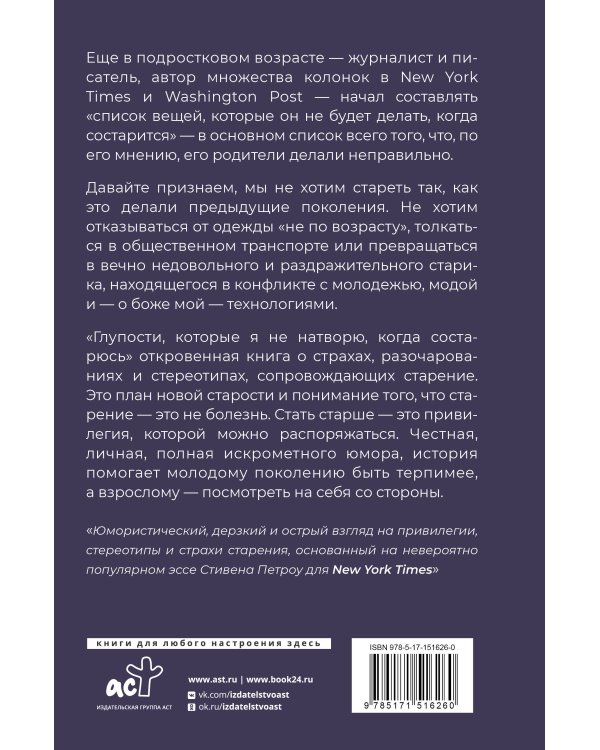 Еще в подростковом возрасте — журналист и писатель, автор множества колонок в New York Times и Washington Post — начал составлять «список вещей, которые он не будет делать, когда состарится» — в основном список всего того, что, по его мнению, его родители делали неправильно.

Давайте признаем, мы не хотим стареть так, как это делали предыдущие поколения. Не хотим отказываться от одежды «не по возрасту», толкаться в общественном транспорте или превращаться в вечно недовольного и раздражительного старика, находящегося в конфликте с молодежью, модой и — о боже мой — технологиями.

«Глупости, которые я не натворю, когда состарюсь» откровенная книга о страхах, разочарованиях и стереотипах, сопровождающих старение. Это план новой старости и понимание того, что старение — это не болезнь. Стать старше — это привилегия, которой можно распоряжаться. Честная, личная, полная искрометного юмора, история помогает молодому поколению быть терпимее, а взрослому — посмотреть на себя со стороны.

«Юмористический, дерзкий и острый взгляд на привилегии, стереотипы и страхи старения, основанный на невероятно популярном эссе Стивена Петроу для New York Times»

книги для любого настроения здесь

аст
ИЗДАТЕЛЬСКАЯ ГРУППА АСТ

www.ast.ru | www.book24.ru
vk.com/izdatelstvoast
ok.ru/izdatelstvoast

ISBN 978-5-17-151626-0

9 785171 516260